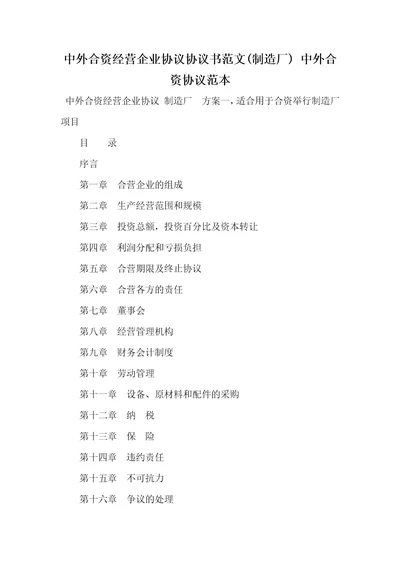 中外合资经营企业协议协议书范文(制造厂) 中外合资协议范本

中外合资经营企业协议 制造厂 方案一,适合用于合资举行制造厂项目

目 录

序言

第一章 合营企业的组成

第二章 生产经营范围和规模

第三章 投资总额,投资百分比及资本转让

第四章 利润分配和亏损负担

第五章 合营期限及终止协议

第六章 合营各方的责任

第七章 董事会

第八章 经营管理机构

第九章 财务会计制度

第十章 劳动管理

第十一章 设备、原材料和配件的采购

第十二章 纳 税

第十三章 保 险

第十四章 违约责任

第十五章 不可抗力

第十六章 争议的处理